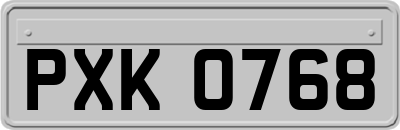 PXK 0768